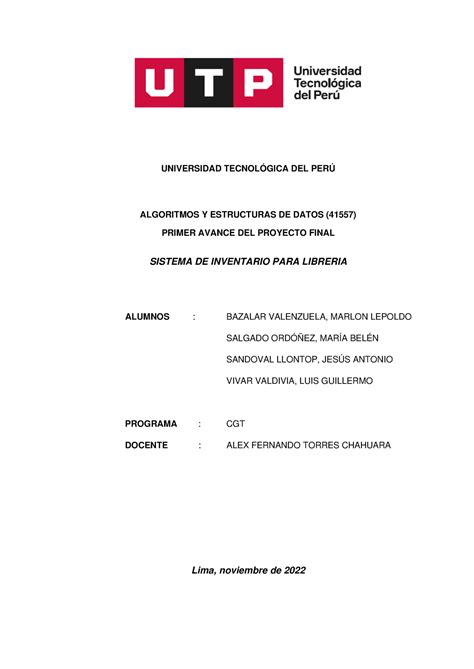 UTP Universidad Tecnológica del Perú

UNIVERSIDAD TECNOLÓGICA DEL PERÚ

ALGORITMOS Y ESTRUCTURAS DE DATOS (41557)
PRIMER AVANCE DEL PROYECTO FINAL

SISTEMA DE INVENTARIO PARA LIBRERIA

ALUMNOS : BAZALAR VALENZUELA, MARLON LEPOLDO
SALGADO ORDÓÑEZ, MARÍA BELÉN
SANDOVAL LLONTOP, JESÚS ANTONIO
VIVAR VALDIVIA, LUIS GUILLERMO

PROGRAMA : CGT
DOCENTE : ALEX FERNANDO TORRES CHAHUARA

Lima, noviembre de 2022